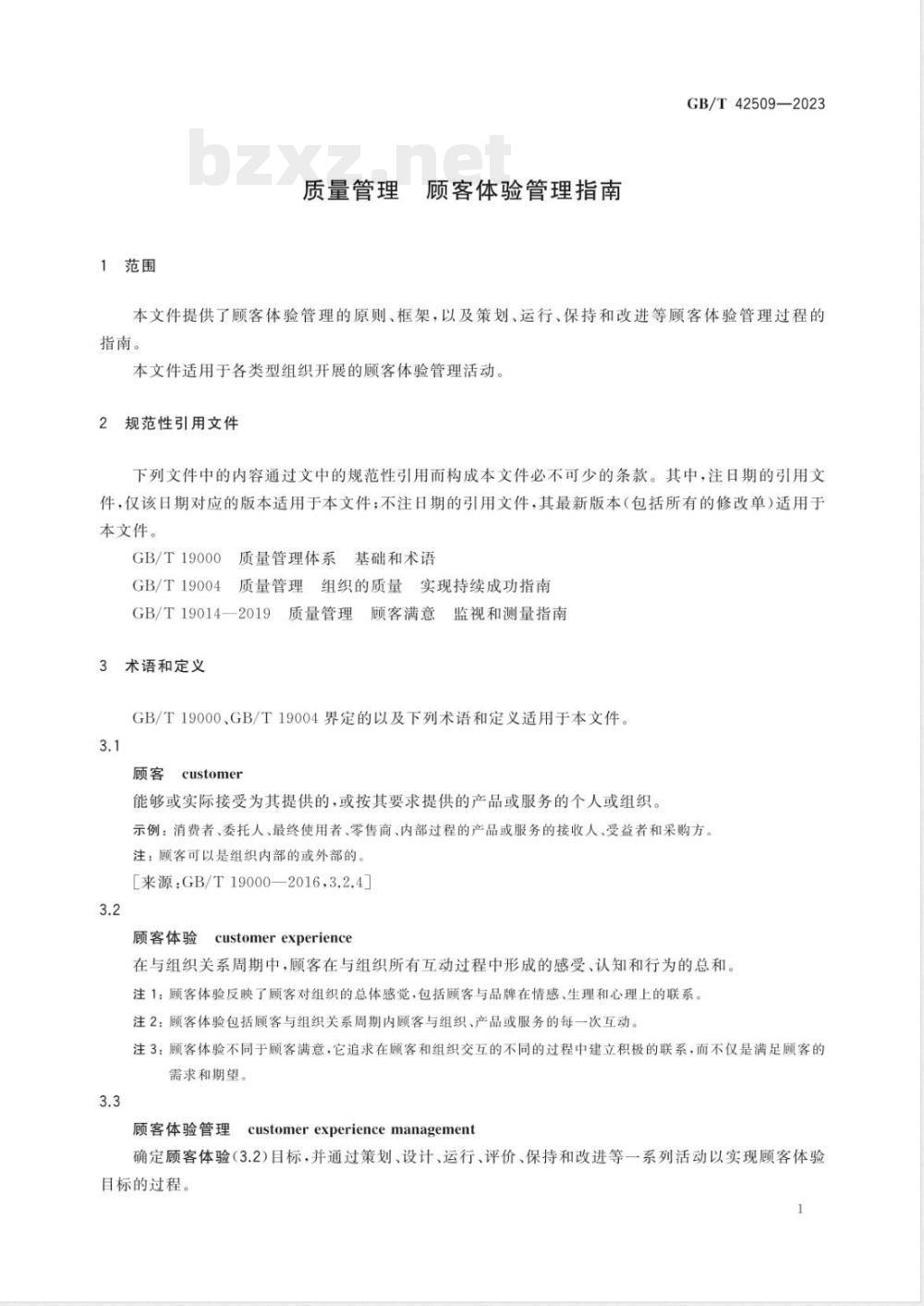 GB/T 42509—2023

bzxz.net

质量管理　顾客体验管理指南

1　范围

本文件提供了顾客体验管理的原则、框架，以及策划、运行、保持和改进等顾客体验管理过程的指南。

本文件适用于各类型组织开展的顾客体验管理活动。

2　规范性引用文件

下列文件中的内容通过文中的规范性引用而构成本文件必不可少的条款。其中，注日期的引用文件，仅该日期对应的版本适用于本文件；不注日期的引用文件，其最新版本（包括所有的修改单）适用于本文件。

GB/T 19000　质量管理体系　基础和术语

GB/T 19004　质量管理　组织的质量　实现持续成功指南

GB/T 19014—2019　质量管理　顾客满意　监视和测量指南

3　术语和定义

GB/T 19000、GB/T 19004 界定的以及下列术语和定义适用于本文件。

3.1

顾客　customer

能够或实际接受为其提供的，或按其要求提供的产品或服务的个人或组织。

示例：消费者、委托人、最终使用者、零售商、内部过程的产品或服务的接收人、受益者和采购方。

注：顾客可以是组织内部的或外部的。

［来源：GB/T 19000—2016，3.2.4］

3.2

顾客体验　customer experience

在与组织关系周期中，顾客在与组织所有互动过程中形成的感受、认知和行为的总和。

注 1：顾客体验反映了顾客对组织的总体感觉，包括顾客与品牌在情感、生理和心理上的联系。

注 2：顾客体验包括顾客与组织关系周期内顾客与组织、产品或服务的每一次互动。

注 3：顾客体验不同于顾客满意，它追求在顾客和组织交互的不同的过程中建立积极的联系，而不仅是满足顾客的需求和期望。

3.3

顾客体验管理　customer experience management

确定顾客体验（3.2）目标，并通过策划、设计、运行、评价、保持和改进等一系列活动以实现顾客体验目标的过程。

1